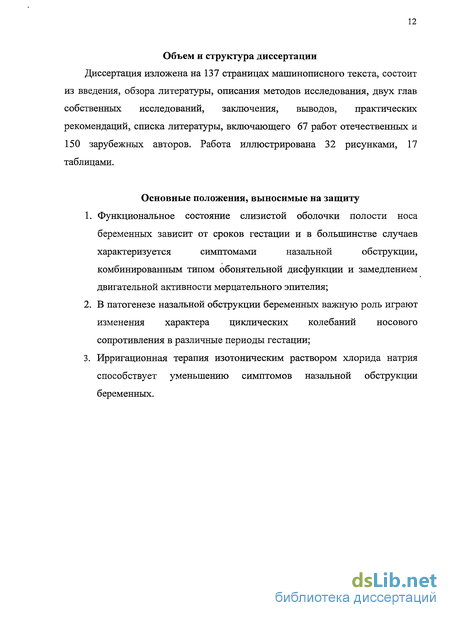 12

Объем и структура диссертации

Диссертация изложена на 137 страницах машинописного текста, состоит из введения, обзора литературы, описания методов исследования, двух глав собственных исследований, заключения, выводов, практических рекомендаций, списка литературы, включающего 67 работ отечественных и 150 зарубежных авторов. Работа иллюстрирована 32 рисунками, 17 таблицами.

Основные положения, выносимые на защиту

1. Функциональное состояние слизистой оболочки полости носа беременных зависит от сроков гестации и в большинстве случаев характеризуется симптомами назальной обструкции, комбинированным типом обонятельной дисфункции и замедлением двигательной активности мерцательного эпителия;
2. В патогенезе назальной обструкции беременных важную роль играют изменения характера циклических колебаний носового сопротивления в различные периоды гестации;
3. Ирригационная терапия изотоническим раствором хлорида натрия способствует уменьшению симптомов назальной обструкции беременных.

dsLib.net
библиотека диссертаций